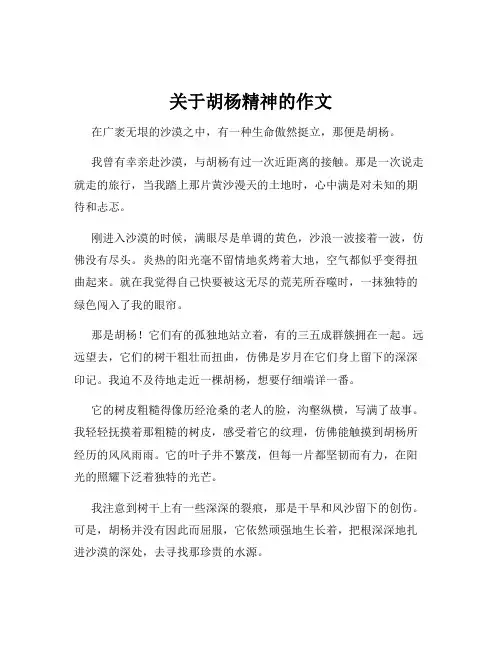 关于胡杨精神的作文

在广袤无垠的沙漠之中，有一种生命傲然挺立，那便是胡杨。

我曾有幸亲赴沙漠，与胡杨有过一次近距离的接触。那是一次说走就走的旅行，当我踏上那片黄沙漫天的土地时，心中满是对未知的期待和忐忑。

刚进入沙漠的时候，满眼尽是单调的黄色，沙浪一波接着一波，仿佛没有尽头。炎热的阳光毫不留情地炙烤着大地，空气都似乎变得扭曲起来。就在我觉得自己快要被这无尽的荒芜所吞噬时，一抹独特的绿色闯入了我的眼帘。

那是胡杨！它们有的孤独地站立着，有的三五成群簇拥在一起。远远望去，它们的树干粗壮而扭曲，仿佛是岁月在它们身上留下的深深印记。我迫不及待地走近一棵胡杨，想要仔细端详一番。

它的树皮粗糙得像历经沧桑的老人的脸，沟壑纵横，写满了故事。我轻轻抚摸着那粗糙的树皮，感受着它的纹理，仿佛能触摸到胡杨所经历的风风雨雨。它的叶子并不繁茂，但每一片都坚韧而有力，在阳光的照耀下泛着独特的光芒。

我注意到树干上有一些深深的裂痕，那是干旱和风沙留下的创伤。可是，胡杨并没有因此而屈服，它依然顽强地生长着，把根深深地扎进沙漠的深处，去寻找那珍贵的水源。